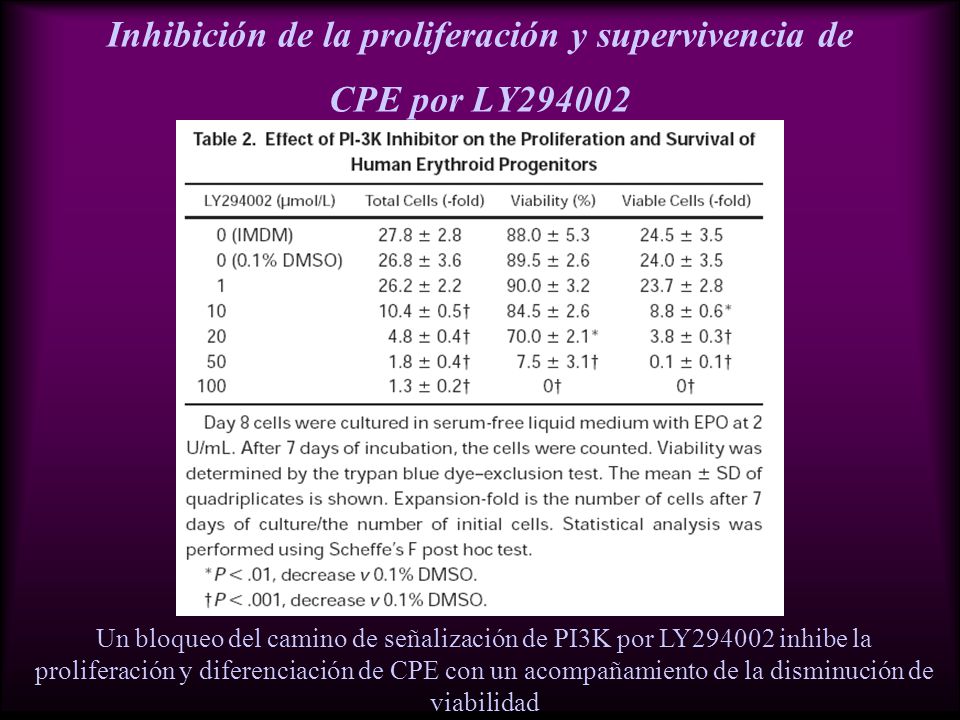 Inhibición de la proliferación y supervivencia de CPE por LY294002

Table 2. Effect of PI-3K Inhibitor on the Proliferation and Survival of Human Erythroid Progenitors

| LY294002 (μmol/L) | Total Cells (-fold) | Viability (%) | Viable Cells (-fold) |
|---|---|---|---|
| 0 (IMDM) | 27.8 ± 2.8 | 88.0 ± 5.3 | 24.5 ± 3.5 |
| 0 (0.1% DMSO) | 26.8 ± 3.6 | 89.5 ± 2.6 | 24.0 ± 3.5 |
| 1 | 26.2 ± 2.2 | 90.0 ± 3.2 | 23.7 ± 2.8 |
| 10 | 10.4 ± 0.5† | 84.5 ± 2.6 | 8.8 ± 0.6* |
| 20 | 4.8 ± 0.4† | 70.0 ± 2.1* | 3.8 ± 0.3† |
| 50 | 1.8 ± 0.4† | 7.5 ± 3.1† | 0.1 ± 0.1† |
| 100 | 1.3 ± 0.2† | 0† | 0† |

Day 8 cells were cultured in serum-free liquid medium with EPO at 2 U/mL. After 7 days of incubation, the cells were counted. Viability was determined by the trypan blue dye–exclusion test. The mean ± SD of quadriplicates is shown. Expansion-fold is the number of cells after 7 days of culture/the number of initial cells. Statistical analysis was performed using Scheffe's F post hoc test.
*P < .01, decrease v 0.1% DMSO.
†P < .001, decrease v 0.1% DMSO.

Un bloqueo del camino de señalización de PI3K por LY294002 inhibe la proliferación y diferenciación de CPE con un acompañamiento de la disminución de viabilidad